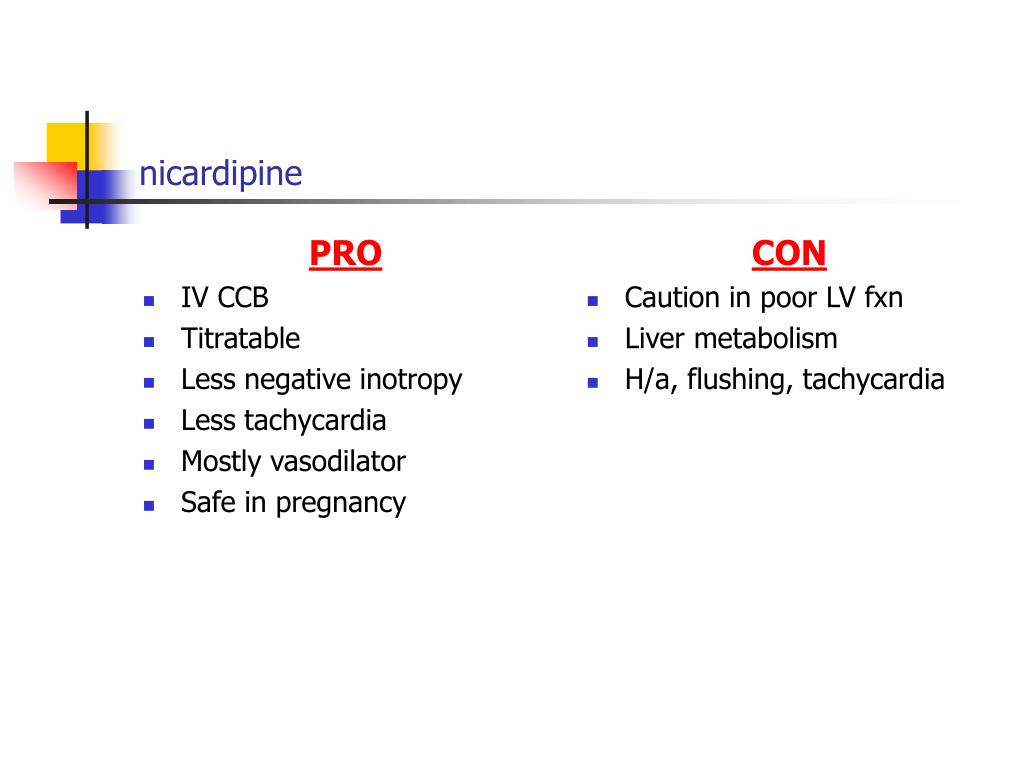 nicardipine

PRO

- IV CCB
- Titratable
- Less negative inotropy
- Less tachycardia
- Mostly vasodilator
- Safe in pregnancy

CON

- Caution in poor LV fxn
- Liver metabolism
- H/a, flushing, tachycardia